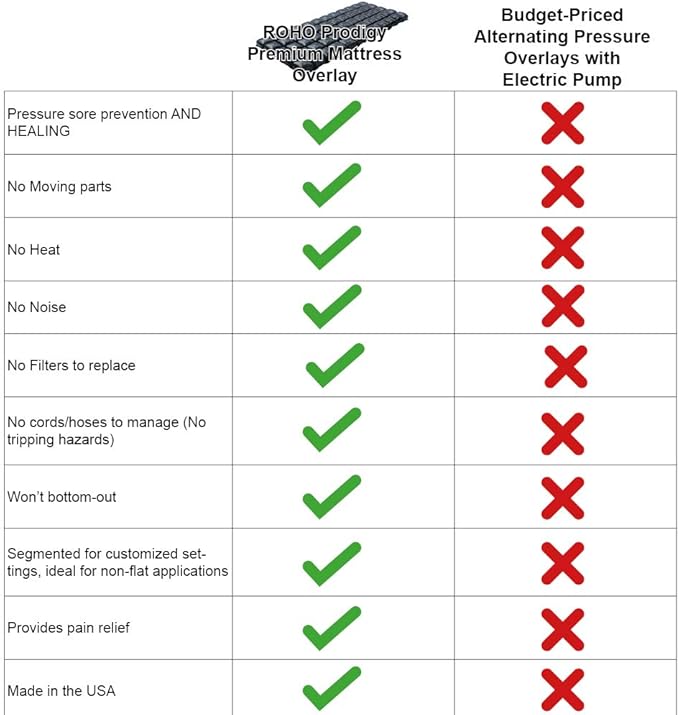 | | ROHO Prodigy Premium Mattress Overlay | Budget-Priced Alternating Pressure Overlays with Electric Pump |
|---|---|---|
| Pressure sore prevention AND HEALING | ✓ | ✗ |
| No Moving parts | ✓ | ✗ |
| No Heat | ✓ | ✗ |
| No Noise | ✓ | ✗ |
| No Filters to replace | ✓ | ✗ |
| No cords/hoses to manage (No tripping hazards) | ✓ | ✗ |
| Won't bottom-out | ✓ | ✗ |
| Segmented for customized settings, ideal for non-flat applications | ✓ | ✗ |
| Provides pain relief | ✓ | ✗ |
| Made in the USA | ✓ | ✗ |